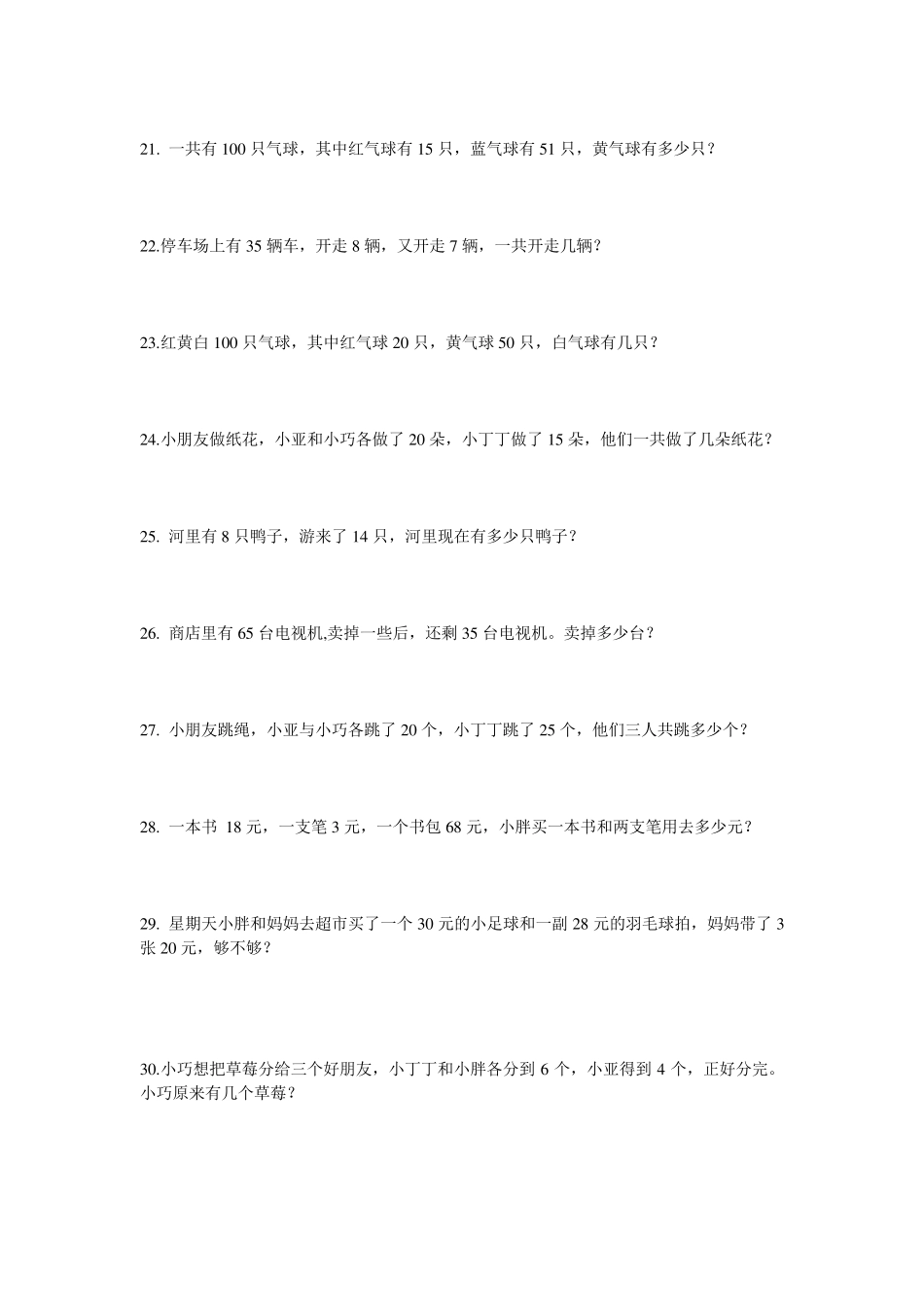 21. 一共有 100 只气球，其中红气球有 15 只，蓝气球有 51 只，黄气球有多少只？

22.停车场上有 35 辆车，开走 8 辆，又开走 7 辆，一共开走几辆？

23.红黄白 100 只气球，其中红气球 20 只，黄气球 50 只，白气球有几只？

24.小朋友做纸花，小亚和小巧各做了 20 朵，小丁丁做了 15 朵，他们一共做了几朵纸花？

25. 河里有 8 只鸭子，游来了 14 只，河里现在有多少只鸭子？

26. 商店里有 65 台电视机,卖掉一些后，还剩 35 台电视机。卖掉多少台？

27. 小朋友跳绳，小亚与小巧各跳了 20 个，小丁丁跳了 25 个，他们三人共跳多少个？

28. 一本书 18 元，一支笔 3 元，一个书包 68 元，小胖买一本书和两支笔用去多少元？

29. 星期天小胖和妈妈去超市买了一个 30 元的小足球和一副 28 元的羽毛球拍，妈妈带了 3 张 20 元，够不够？

30.小巧想把草莓分给三个好朋友，小丁丁和小胖各分到 6 个，小亚得到 4 个，正好分完。小巧原来有几个草莓？